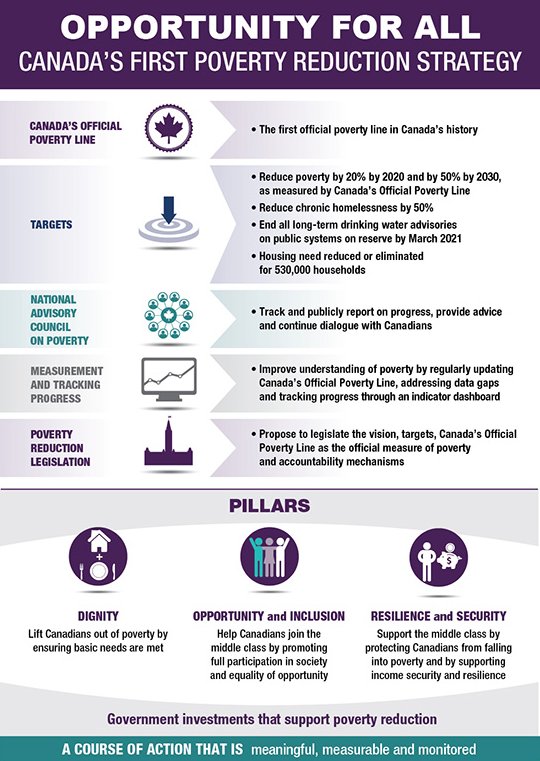 OPPORTUNITY FOR ALL
CANADA'S FIRST POVERTY REDUCTION STRATEGY

CANADA'S OFFICIAL POVERTY LINE

• The first official poverty line in Canada's history

TARGETS

• Reduce poverty by 20% by 2020 and by 50% by 2030, as measured by Canada's Official Poverty Line
• Reduce chronic homelessness by 50%
• End all long-term drinking water advisories on public systems on reserve by March 2021
• Housing need reduced or eliminated for 530,000 households

NATIONAL ADVISORY COUNCIL ON POVERTY

• Track and publicly report on progress, provide advice and continue dialogue with Canadians

MEASUREMENT AND TRACKING PROGRESS

• Improve understanding of poverty by regularly updating Canada's Official Poverty Line, addressing data gaps and tracking progress through an indicator dashboard

POVERTY REDUCTION LEGISLATION

• Propose to legislate the vision, targets, Canada's Official Poverty Line as the official measure of poverty and accountability mechanisms

PILLARS

DIGNITY
Lift Canadians out of poverty by ensuring basic needs are met

OPPORTUNITY and INCLUSION
Help Canadians join the middle class by promoting full participation in society and equality of opportunity

RESILIENCE and SECURITY
Support the middle class by protecting Canadians from falling into poverty and by supporting income security and resilience

Government investments that support poverty reduction

A COURSE OF ACTION THAT IS meaningful, measurable and monitored